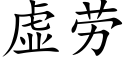 虚劳